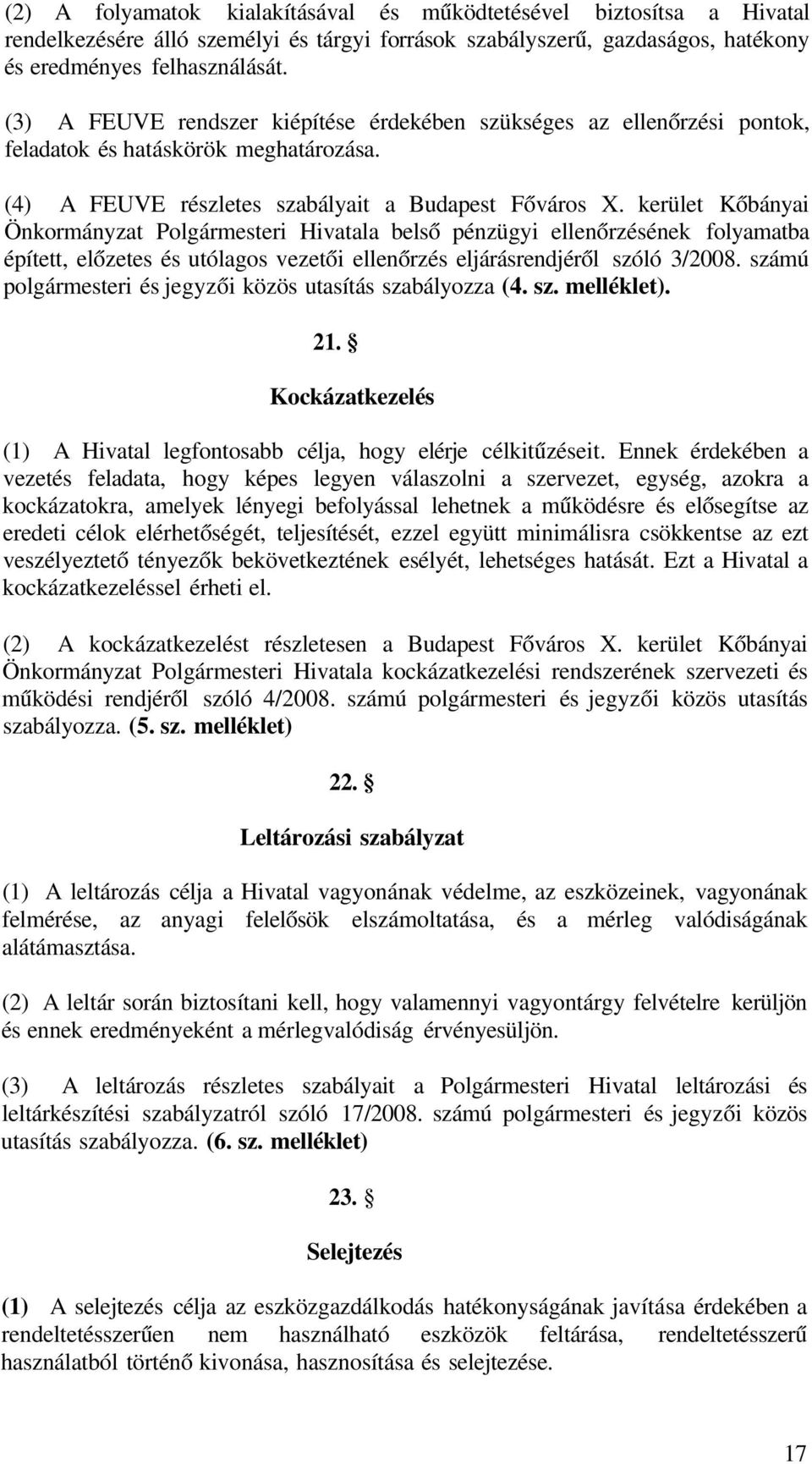 (2) A folyamatok kialakításával és működtetésével biztosítsa a Hivatal rendelkezésére álló személyi és tárgyi források szabályszerű, gazdaságos, hatékony és eredményes felhasználását.

(3) A FEUVE rendszer kiépítése érdekében szükséges az ellenőrzési pontok, feladatok és hatáskörök meghatározása.

(4) A FEUVE részletes szabályait a Budapest Főváros X. kerület Kőbányai Önkormányzat Polgármesteri Hivatala belső pénzügyi ellenőrzésének folyamatba épített, előzetes és utólagos vezetői ellenőrzés eljárásrendjéről szóló 3/2008. számú polgármesteri és jegyzői közös utasítás szabályozza (4. sz. melléklet).

21. §

Kockázatkezelés

(1) A Hivatal legfontosabb célja, hogy elérje célkitűzéseit. Ennek érdekében a vezetés feladata, hogy képes legyen válaszolni a szervezet, egység, azokra a kockázatokra, amelyek lényegi befolyással lehetnek a működésre és elősegítse az eredeti célok elérhetőségét, teljesítését, ezzel együtt minimálisra csökkentse az ezt veszélyeztető tényezők bekövetkeztének esélyét, lehetséges hatását. Ezt a Hivatal a kockázatkezeléssel érheti el.

(2) A kockázatkezelést részletesen a Budapest Főváros X. kerület Kőbányai Önkormányzat Polgármesteri Hivatala kockázatkezelési rendszerének szervezeti és működési rendjéről szóló 4/2008. számú polgármesteri és jegyzői közös utasítás szabályozza. (5. sz. melléklet)

22. §

Leltározási szabályzat

(1) A leltározás célja a Hivatal vagyonának védelme, az eszközeinek, vagyonának felmérése, az anyagi felelősök elszámoltatása, és a mérleg valódiságának alátámasztása.

(2) A leltár során biztosítani kell, hogy valamennyi vagyontárgy felvételre kerüljön és ennek eredményeként a mérlegvalódiság érvényesüljön.

(3) A leltározás részletes szabályait a Polgármesteri Hivatal leltározási és leltárkészítési szabályzatról szóló 17/2008. számú polgármesteri és jegyzői közös utasítás szabályozza. (6. sz. melléklet)

23. §

Selejtezés

(1) A selejtezés célja az eszközgazdálkodás hatékonyságának javítása érdekében a rendeltetésszerűen nem használható eszközök feltárása, rendeltetésszerű használatból történő kivonása, hasznosítása és selejtezése.

17